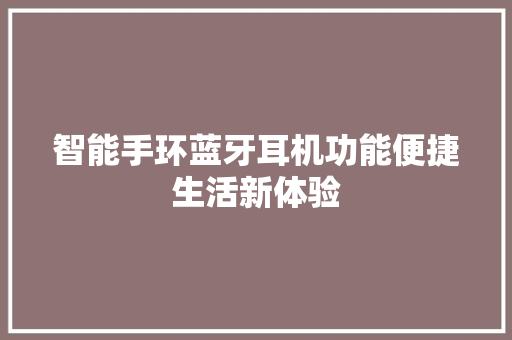 智能手环蓝牙耳机功能便捷生活新体验